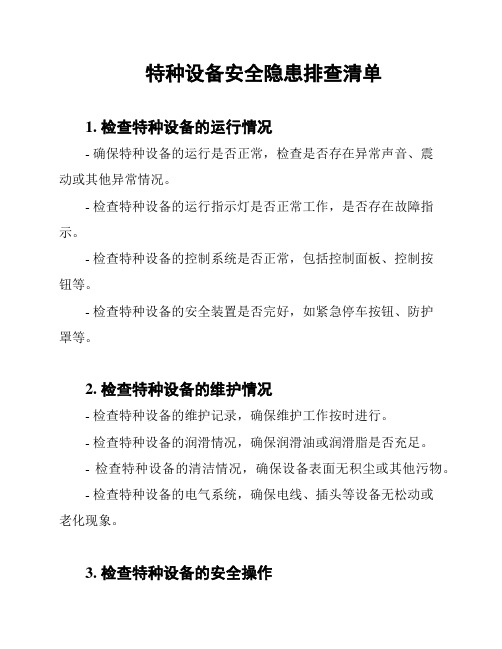 特种设备安全隐患排查清单

1. 检查特种设备的运行情况

- 确保特种设备的运行是否正常，检查是否存在异常声音、震动或其他异常情况。

- 检查特种设备的运行指示灯是否正常工作，是否存在故障指示。

- 检查特种设备的控制系统是否正常，包括控制面板、控制按钮等。

- 检查特种设备的安全装置是否完好，如紧急停车按钮、防护罩等。

2. 检查特种设备的维护情况

- 检查特种设备的维护记录，确保维护工作按时进行。

- 检查特种设备的润滑情况，确保润滑油或润滑脂是否充足。

- 检查特种设备的清洁情况，确保设备表面无积尘或其他污物。

- 检查特种设备的电气系统，确保电线、插头等设备无松动或老化现象。

3. 检查特种设备的安全操作